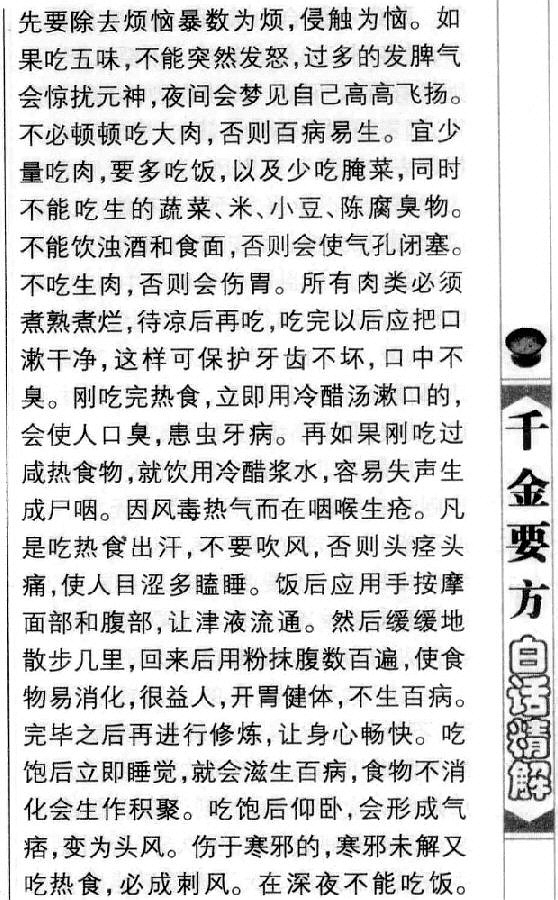 先要除去烦恼暴数为烦，侵触为恼。如果吃五味，不能突然发怒，过多的发脾气会惊扰元神，夜间会梦见自己高高飞扬。不必顿顿吃大肉，否则百病易生。宜少量吃肉，要多吃饭，以及少吃腌菜，同时不能吃生的蔬菜、米、小豆、陈腐臭物。不能饮浊酒和食面，否则会使气孔闭塞。不吃生肉，否则会伤胃。所有肉类必须煮熟煮烂，待凉后再吃，吃完以后应把口漱干净，这样可保护牙齿不坏，口中不臭。刚吃完热食，立即用冷醋汤漱口的，会使人口臭，患虫牙病。再如果刚吃过咸热食物，就饮用冷醋浆水，容易失声生成尸咽。因风毒热气而在咽喉生疮。凡是吃热食出汗，不要吹风，否则头痉头痛，使人目涩多瞌睡。饭后应用手按摩面部和腹部，让津液流通。然后缓缓地散步几里，回来后用粉抹腹数百遍，使食物易消化，很益人，开胃健体，不生百病。完毕之后再进行修炼，让身心畅快。吃饱后立即睡觉，就会滋生百病，食物不消化会生作积聚。吃饱后仰卧，会形成气痞，变为头风。伤于寒邪的，寒邪未解又吃热食，必成刺风。在深夜不能吃饭。

千金要方

白话精解